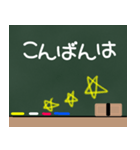 こんばんは